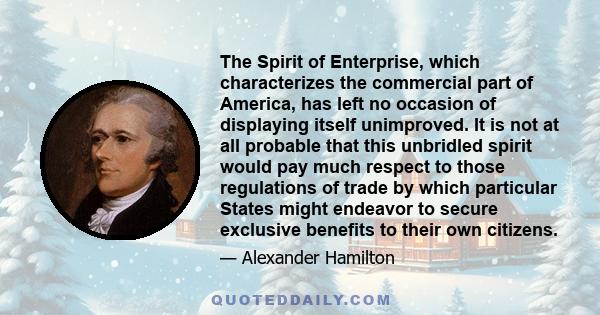 The Spirit of Enterprise, which characterizes the commercial part of America, has left no occasion of displaying itself unimproved. It is not at all probable that this unbridled spirit would pay much respect to those regulations of trade by which particular States might endeavor to secure exclusive benefits to their own citizens.

— Alexander Hamilton

QUOTEDDAILY.COM